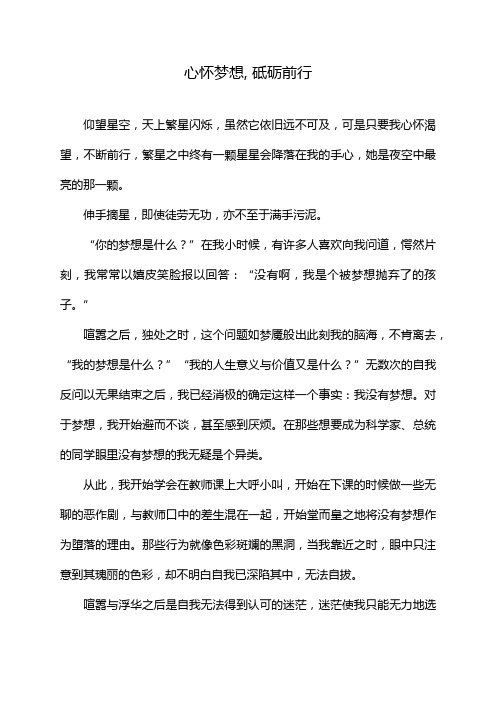 心怀梦想, 砥砺前行

仰望星空，天上繁星闪烁，虽然它依旧远不可及，可是只要我心怀渴望，不断前行，繁星之中终有一颗星星会降落在我的手心，她是夜空中最亮的那一颗。

伸手摘星，即使徒劳无功，亦不至于满手污泥。

“你的梦想是什么？”在我小时候，有许多人喜欢向我问道，愕然片刻，我常常以嬉皮笑脸报以回答：“没有啊，我是个被梦想抛弃了的孩子。“

喧嚣之后，独处之时，这个问题如梦魇般出此刻我的脑海，不肯离去，“我的梦想是什么？” “我的人生意义与价值又是什么？”无数次的自我反问以无果结束之后，我已经消极的确定这样一个事实：我没有梦想。对于梦想，我开始避而不谈，甚至感到厌烦。在那些想要成为科学家、总统的同学眼里没有梦想的我无疑是个异类。

从此，我开始学会在教师课上大呼小叫，开始在下课的时候做一些无聊的恶作剧，与教师口中的差生混在一起，开始堂而皇之地将没有梦想作为堕落的理由。那些行为就像色彩斑斓的黑洞，当我靠近之时，眼中只注意到其瑰丽的色彩，却不明白自我已深陷其中，无法自拔。

喧嚣与浮华之后是自我无法得到认可的迷茫，迷茫使我只能无力地选